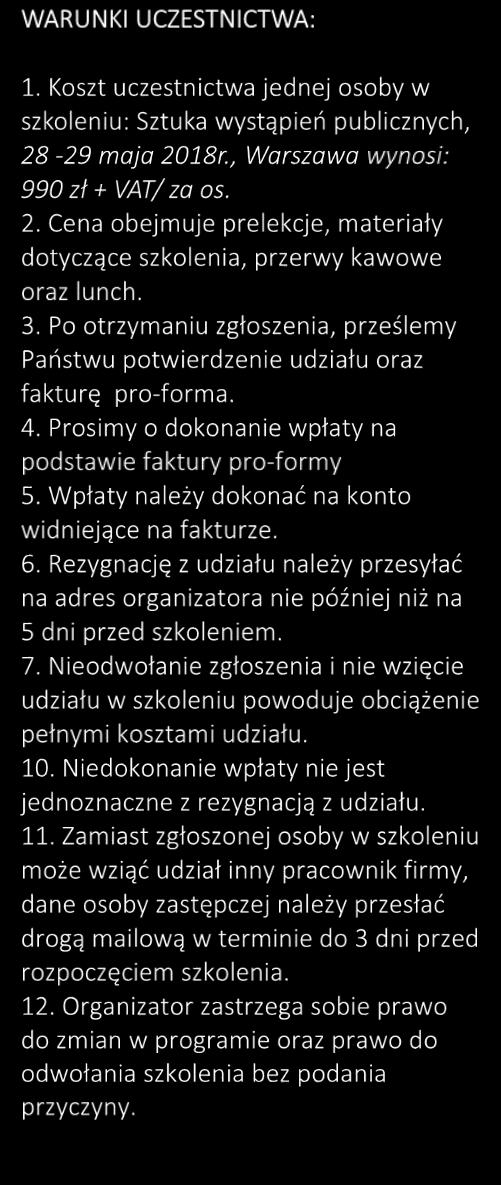 WARUNKI UCZESTNICTWA:

1. Koszt uczestnictwa jednej osoby w szkoleniu: Sztuka wystąpień publicznych, 28 -29 maja 2018r., Warszawa wynosi: 990 zł + VAT/ za os.
2. Cena obejmuje prelekcje, materiały dotyczące szkolenia, przerwy kawowe oraz lunch.
3. Po otrzymaniu zgłoszenia, prześlemy Państwu potwierdzenie udziału oraz fakturę pro-forma.
4. Prosimy o dokonanie wpłaty na podstawie faktury pro-formy
5. Wpłaty należy dokonać na konto widniejące na fakturze.
6. Rezygnację z udziału należy przesyłać na adres organizatora nie później niż na 5 dni przed szkoleniem.
7. Nieodwołanie zgłoszenia i nie wzięcie udziału w szkoleniu powoduje obciążenie pełnymi kosztami udziału.
10. Niedokonanie wpłaty nie jest jednoznaczne z rezygnacją z udziału.
11. Zamiast zgłoszonej osoby w szkoleniu może wziąć udział inny pracownik firmy, dane osoby zastępczej należy przesłać drogą mailową w terminie do 3 dni przed rozpoczęciem szkolenia.
12. Organizator zastrzega sobie prawo do zmian w programie oraz prawo do odwołania szkolenia bez podania przyczyny.